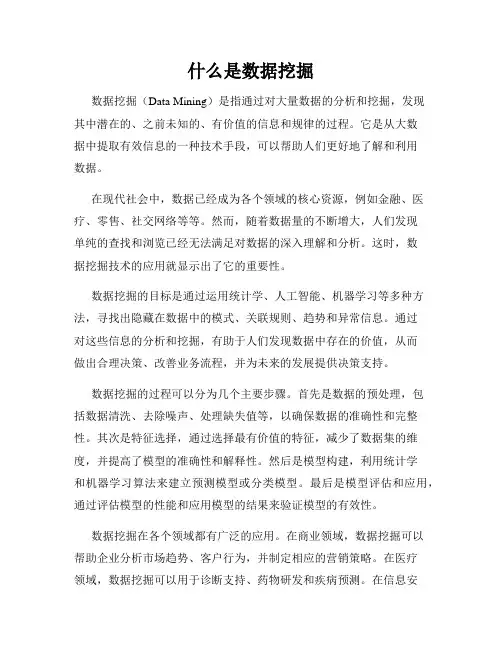 什么是数据挖掘

数据挖掘（Data Mining）是指通过对大量数据的分析和挖掘，发现其中潜在的、之前未知的、有价值的信息和规律的过程。它是从大数据中提取有效信息的一种技术手段，可以帮助人们更好地了解和利用数据。

在现代社会中，数据已经成为各个领域的核心资源，例如金融、医疗、零售、社交网络等等。然而，随着数据量的不断增大，人们发现单纯的查找和浏览已经无法满足对数据的深入理解和分析。这时，数据挖掘技术的应用就显示出了它的重要性。

数据挖掘的目标是通过运用统计学、人工智能、机器学习等多种方法，寻找出隐藏在数据中的模式、关联规则、趋势和异常信息。通过对这些信息的分析和挖掘，有助于人们发现数据中存在的价值，从而做出合理决策、改善业务流程，并为未来的发展提供决策支持。

数据挖掘的过程可以分为几个主要步骤。首先是数据的预处理，包括数据清洗、去除噪声、处理缺失值等，以确保数据的准确性和完整性。其次是特征选择，通过选择最有价值的特征，减少了数据集的维度，并提高了模型的准确性和解释性。然后是模型构建，利用统计学和机器学习算法来建立预测模型或分类模型。最后是模型评估和应用，通过评估模型的性能和应用模型的结果来验证模型的有效性。

数据挖掘在各个领域都有广泛的应用。在商业领域，数据挖掘可以帮助企业分析市场趋势、客户行为，并制定相应的营销策略。在医疗领域，数据挖掘可以用于诊断支持、药物研发和疾病预测。在信息安